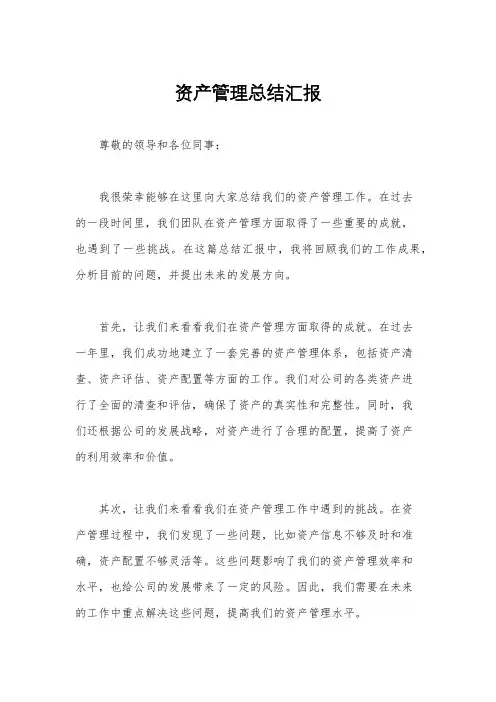 资产管理总结汇报

尊敬的领导和各位同事：

我很荣幸能够在这里向大家总结我们的资产管理工作。在过去的一段时间里，我们团队在资产管理方面取得了一些重要的成就，也遇到了一些挑战。在这篇总结汇报中，我将回顾我们的工作成果，分析目前的问题，并提出未来的发展方向。

首先，让我们来看看我们在资产管理方面取得的成就。在过去一年里，我们成功地建立了一套完善的资产管理体系，包括资产清查、资产评估、资产配置等方面的工作。我们对公司的各类资产进行了全面的清查和评估，确保了资产的真实性和完整性。同时，我们还根据公司的发展战略，对资产进行了合理的配置，提高了资产的利用效率和价值。

其次，让我们来看看我们在资产管理工作中遇到的挑战。在资产管理过程中，我们发现了一些问题，比如资产信息不够及时和准确，资产配置不够灵活等。这些问题影响了我们的资产管理效率和水平，也给公司的发展带来了一定的风险。因此，我们需要在未来的工作中重点解决这些问题，提高我们的资产管理水平。